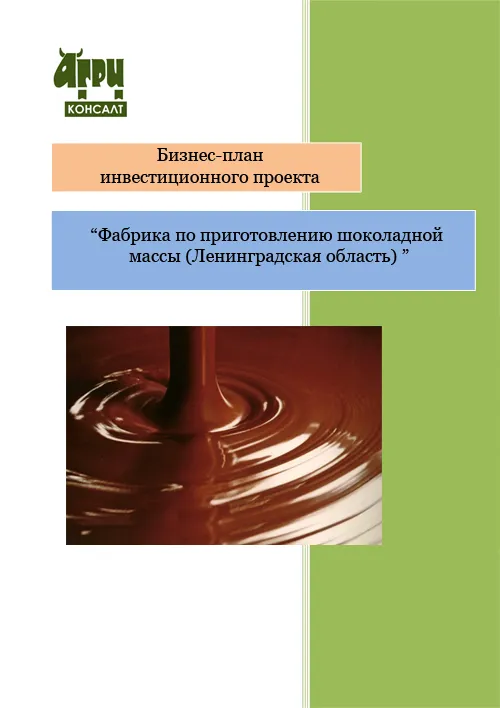 АГРИ
КОНСАЛТ

Бизнес-план
инвестиционного проекта

"Фабрика по приготовлению шоколадной массы (Ленинградская область) "